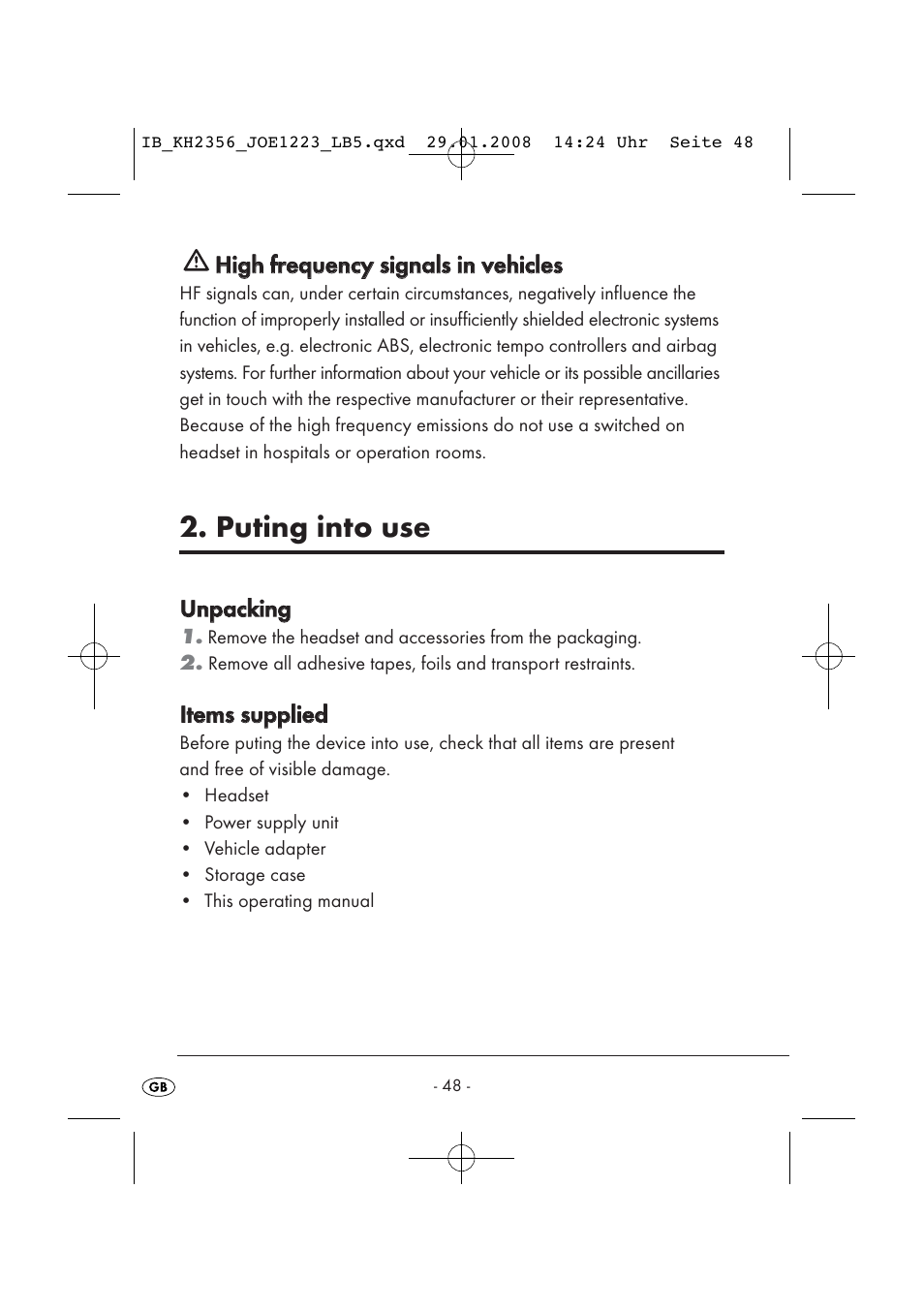 IB_KH2356_JOE1223_LB5.qxd 29.01.2008 14:24 Uhr Seite 48

High frequency signals in vehicles

HF signals can, under certain circumstances, negatively influence the function of improperly installed or insufficiently shielded electronic systems in vehicles, e.g. electronic ABS, electronic tempo controllers and airbag systems. For further information about your vehicle or its possible ancillaries get in touch with the respective manufacturer or their representative. Because of the high frequency emissions do not use a switched on headset in hospitals or operation rooms.

2. Puting into use

Unpacking

1. Remove the headset and accessories from the packaging.
2. Remove all adhesive tapes, foils and transport restraints.

Items supplied

Before puting the device into use, check that all items are present and free of visible damage.

• Headset
• Power supply unit
• Vehicle adapter
• Storage case
• This operating manual

GB

- 48 -